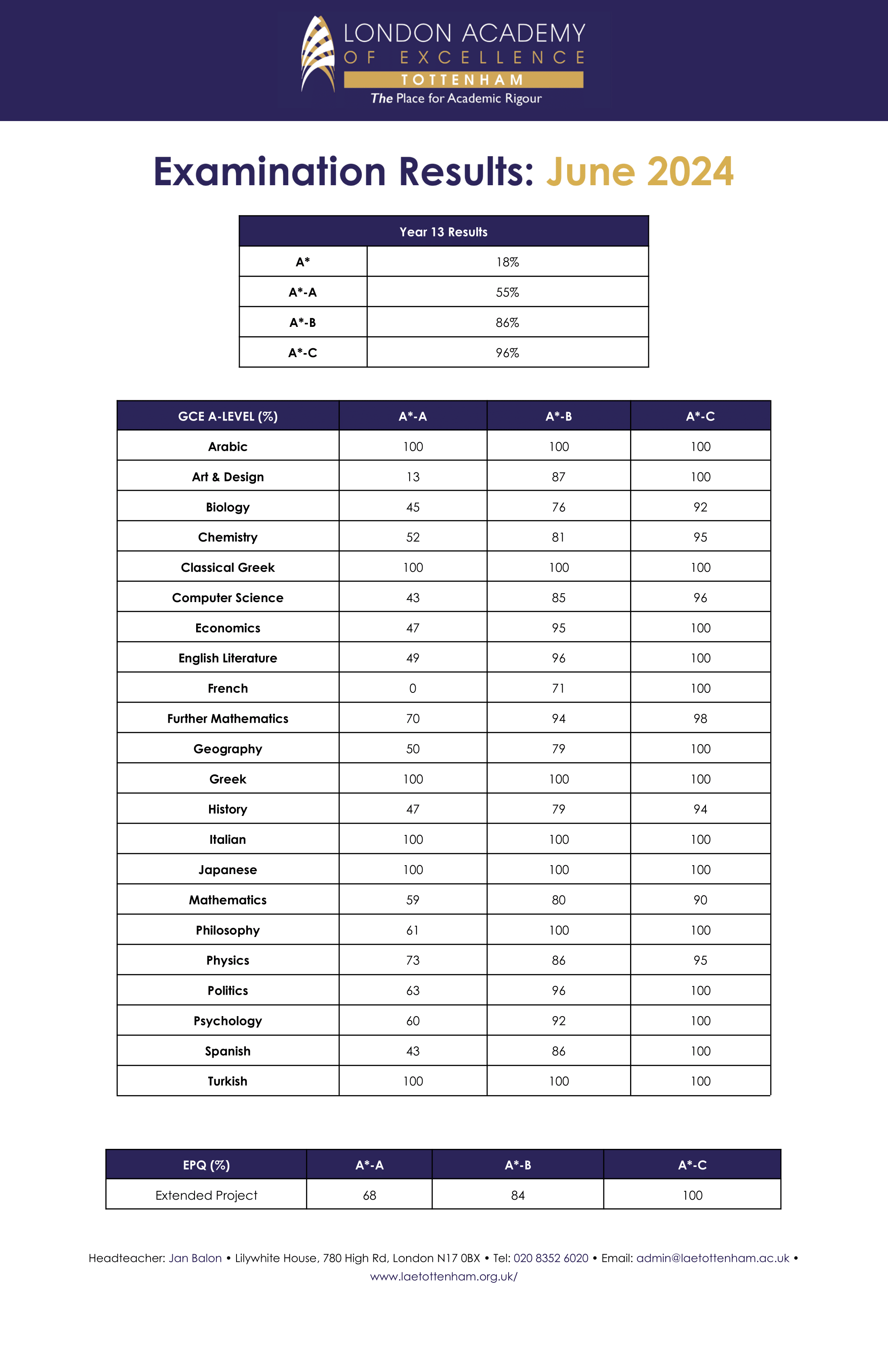 LONDON ACADEMY
OF EXCELLENCE
TOTTENHAM
The Place for Academic Rigour

Examination Results: June 2024

| Year 13 Results | |
|---|---|
| A* | 18% |
| A*-A | 55% |
| A*-B | 86% |
| A*-C | 96% |

| GCE A-LEVEL (%) | A*-A | A*-B | A*-C |
|---|---|---|---|
| Arabic | 100 | 100 | 100 |
| Art & Design | 13 | 87 | 100 |
| Biology | 45 | 76 | 92 |
| Chemistry | 52 | 81 | 95 |
| Classical Greek | 100 | 100 | 100 |
| Computer Science | 43 | 85 | 96 |
| Economics | 47 | 95 | 100 |
| English Literature | 49 | 96 | 100 |
| French | 0 | 71 | 100 |
| Further Mathematics | 70 | 94 | 98 |
| Geography | 50 | 79 | 100 |
| Greek | 100 | 100 | 100 |
| History | 47 | 79 | 94 |
| Italian | 100 | 100 | 100 |
| Japanese | 100 | 100 | 100 |
| Mathematics | 59 | 80 | 90 |
| Philosophy | 61 | 100 | 100 |
| Physics | 73 | 86 | 95 |
| Politics | 63 | 96 | 100 |
| Psychology | 60 | 92 | 100 |
| Spanish | 43 | 86 | 100 |
| Turkish | 100 | 100 | 100 |

| EPQ (%) | A*-A | A*-B | A*-C |
|---|---|---|---|
| Extended Project | 68 | 84 | 100 |

Headteacher: Jan Balon • Lilywhite House, 780 High Rd, London N17 0BX • Tel: 020 8352 6020 • Email: admin@laetottenham.ac.uk • www.laetottenham.org.uk/